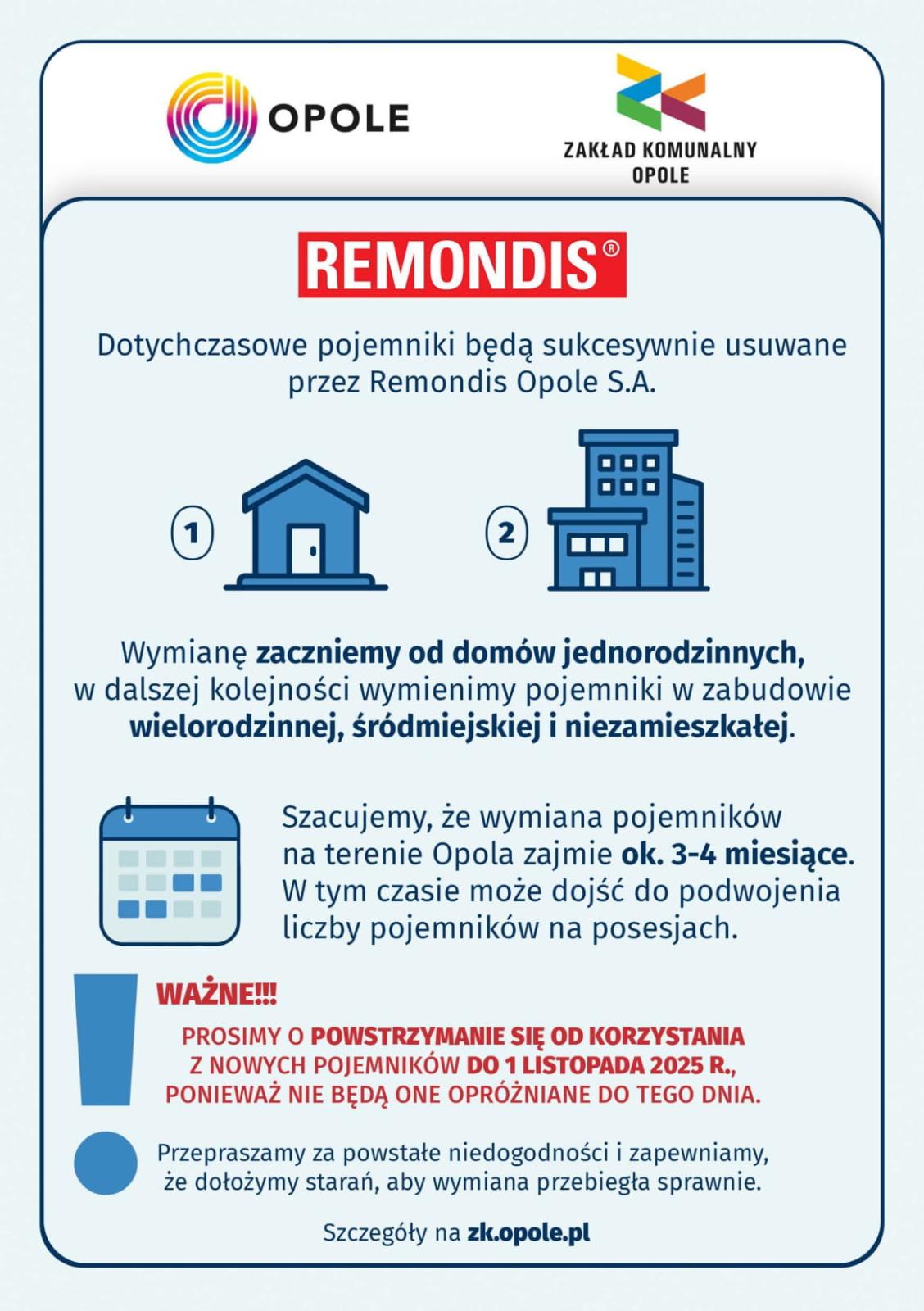 OPOLE

ZAKŁAD KOMUNALNY
OPOLE

REMONDIS®

Dotychczasowe pojemniki będą sukcesywnie usuwane przez Remondis Opole S.A.

1

2

Wymianę zaczniemy od domów jednorodzinnych, w dalszej kolejności wymienimy pojemniki w zabudowie wielorodzinnej, śródmiejskiej i niezamieszkałej.

Szacujemy, że wymiana pojemników na terenie Opola zajmie ok. 3-4 miesiące. W tym czasie może dojść do podwojenia liczby pojemników na posesjach.

WAŻNE!!!

PROSIMY O POWSTRZYMANIE SIĘ OD KORZYSTANIA Z NOWYCH POJEMNIKÓW DO 1 LISTOPADA 2025 R., PONIEWAŻ NIE BĘDĄ ONE OPRÓŻNIANE DO TEGO DNIA.

Przepraszamy za powstałe niedogodności i zapewniamy, że dołożymy starań, aby wymiana przebiegła sprawnie.

Szczegóły na zk.opole.pl